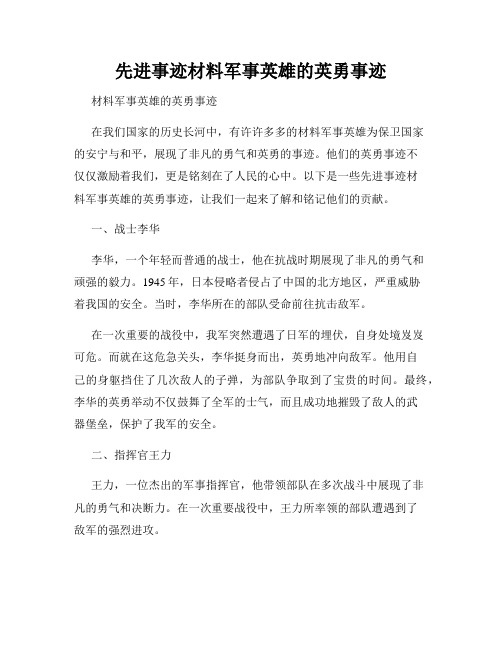 先进事迹材料军事英雄的英勇事迹

材料军事英雄的英勇事迹

在我们国家的历史长河中，有许许多多的材料军事英雄为保卫国家的安宁与和平，展现了非凡的勇气和英勇的事迹。他们的英勇事迹不仅仅激励着我们，更是铭刻在了人民的心中。以下是一些先进事迹材料军事英雄的英勇事迹，让我们一起来了解和铭记他们的贡献。

一、战士李华

李华，一个年轻而普通的战士，他在抗战时期展现了非凡的勇气和顽强的毅力。1945年，日本侵略者侵占了中国的北方地区，严重威胁着我国的安全。当时，李华所在的部队受命前往抗击敌军。

在一次重要的战役中，我军突然遭遇了日军的埋伏，自身处境岌岌可危。而就在这危急关头，李华挺身而出，英勇地冲向敌军。他用自己的身躯挡住了几次敌人的子弹，为部队争取到了宝贵的时间。最终，李华的英勇举动不仅鼓舞了全军的士气，而且成功地摧毁了敌人的武器堡垒，保护了我军的安全。

二、指挥官王力

王力，一位杰出的军事指挥官，他带领部队在多次战斗中展现了非凡的勇气和决断力。在一次重要战役中，王力所率领的部队遭遇到了敌军的强烈进攻。